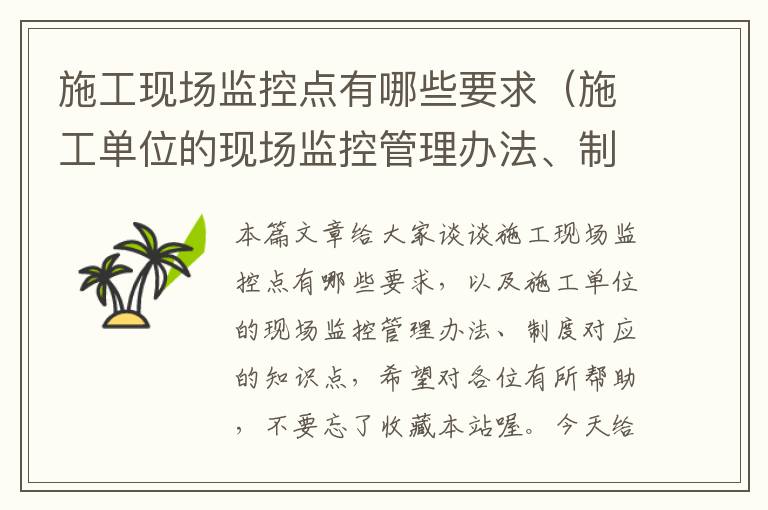 施工现场监控点有哪些要求（施工单位的现场监控管理办法、制

本篇文章给大家谈谈施工现场监控点有哪些要求，以及施工单位的现场监控管理办法、制度对应的知识点，希望对各位有所帮助，不要忘了收藏本站喔。今天给